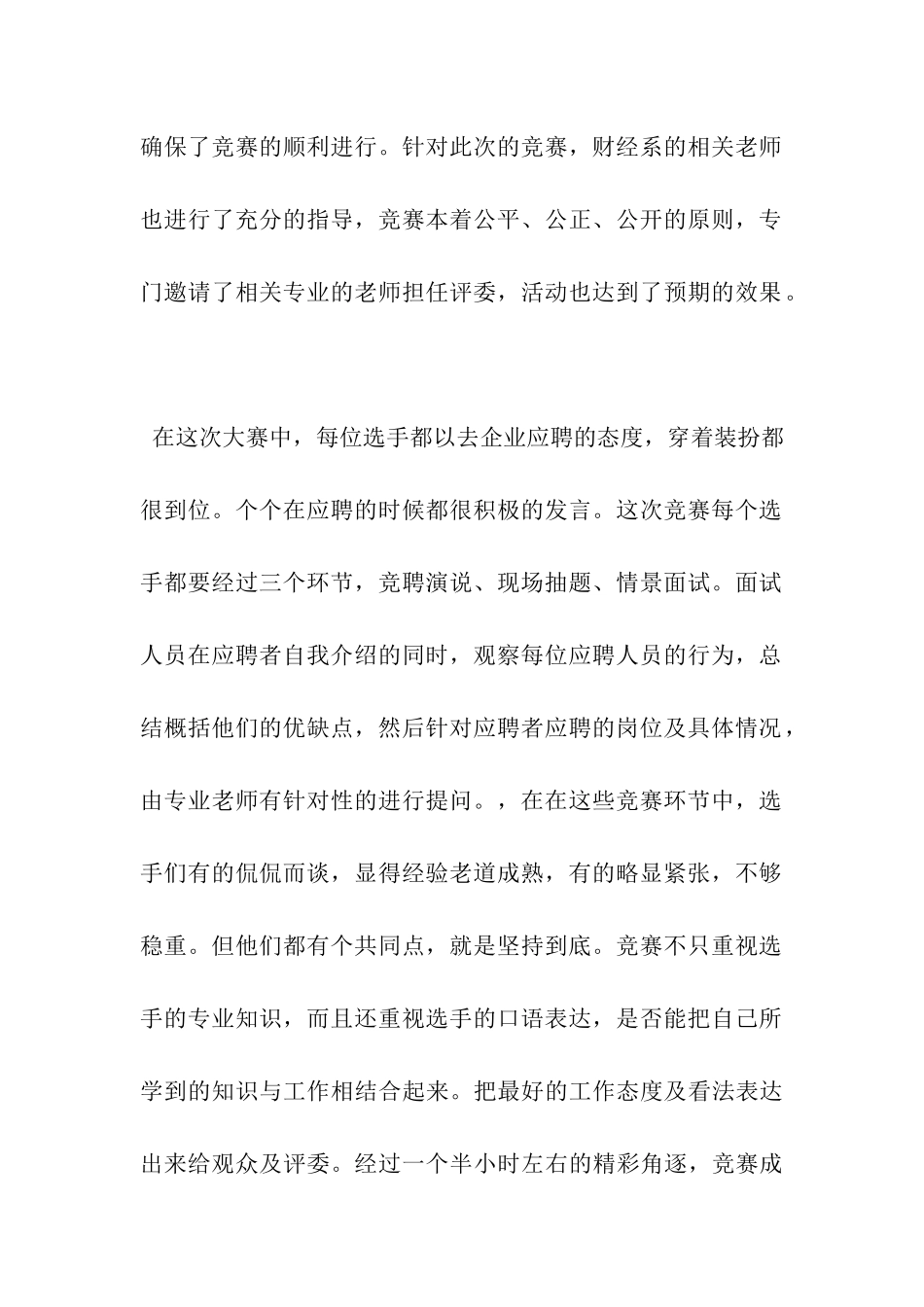 确保了竞赛的顺利进行。针对此次的竞赛，财经系的相关老师也进行了充分的指导，竞赛本着公平、公正、公开的原则，专门邀请了相关专业的老师担任评委，活动也达到了预期的效果。

在这次大赛中，每位选手都以去企业应聘的态度，穿着装扮都很到位。个个在应聘的时候都很积极的发言。这次竞赛每个选手都要经过三个环节，竞聘演说、现场抽题、情景面试。面试人员在应聘者自我介绍的同时，观察每位应聘人员的行为，总结概括他们的优缺点，然后针对应聘者应聘的岗位及具体情况，由专业老师有针对性的进行提问。，在在这些竞赛环节中，选手们有的侃侃而谈，显得经验老道成熟，有的略显紧张，不够稳重。但他们都有个共同点，就是坚持到底。竞赛不只重视选手的专业知识，而且还重视选手的口语表达，是否能把自己所学到的知识与工作相结合起来。把最好的工作态度及看法表达出来给观众及评委。经过一个半小时左右的精彩角逐，竞赛成